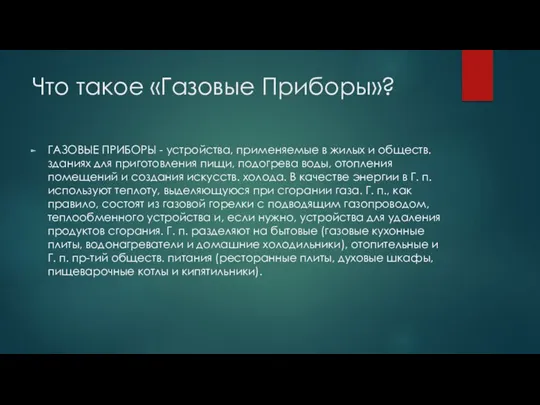 Что такое «Газовые Приборы»?

ГАЗОВЫЕ ПРИБОРЫ - устройства, применяемые в жилых и обществ. зданиях для приготовления пищи, подогрева воды, отопления помещений и создания искусств. холода. В качестве энергии в Г. п. используют теплоту, выделяющуюся при сгорании газа. Г. п., как правило, состоят из газовой горелки с подводящим газопроводом, теплообменного устройства и, если нужно, устройства для удаления продуктов сгорания. Г. п. разделяют на бытовые (газовые кухонные плиты, водонагреватели и домашние холодильники), отопительные и Г. п. пр-тий обществ. питания (ресторанные плиты, духовые шкафы, пищеварочные котлы и кипятильники).